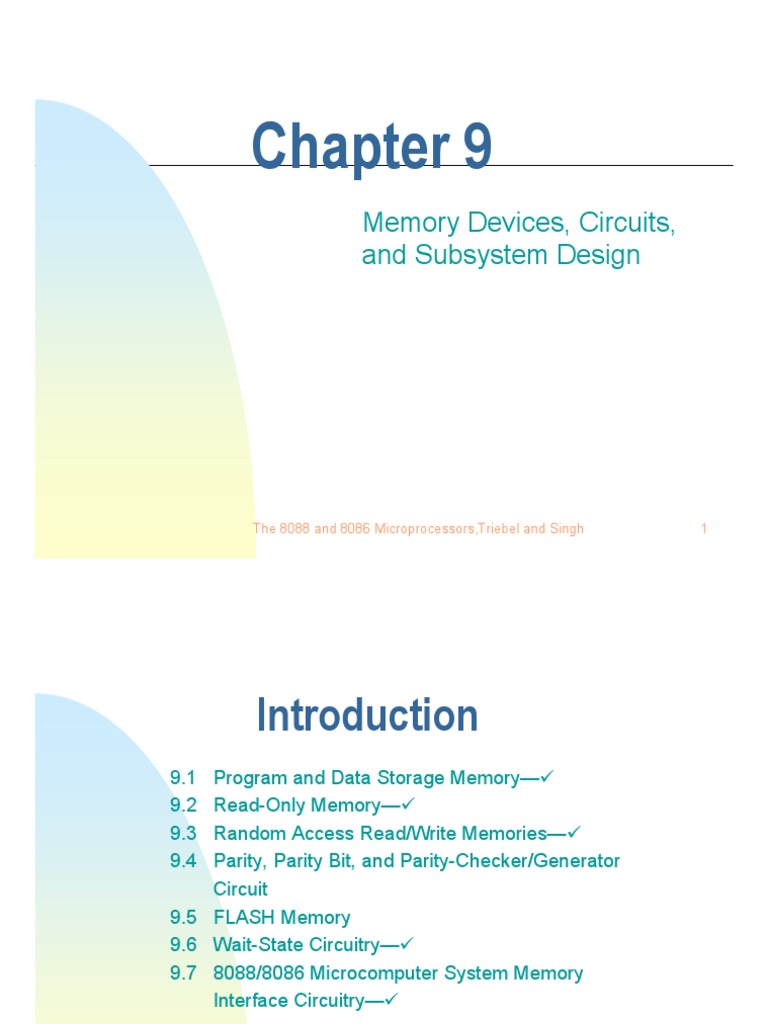 Chapter 9

Memory Devices, Circuits, and Subsystem Design

The 8088 and 8086 Microprocessors,Triebel and Singh 1

Introduction

9.1 Program and Data Storage Memory—✓
9.2 Read-Only Memory—✓
9.3 Random Access Read/Write Memories—✓
9.4 Parity, Parity Bit, and Parity-Checker/Generator Circuit
9.5 FLASH Memory
9.6 Wait-State Circuitry—✓
9.7 8088/8086 Microcomputer System Memory Interface Circuitry—✓